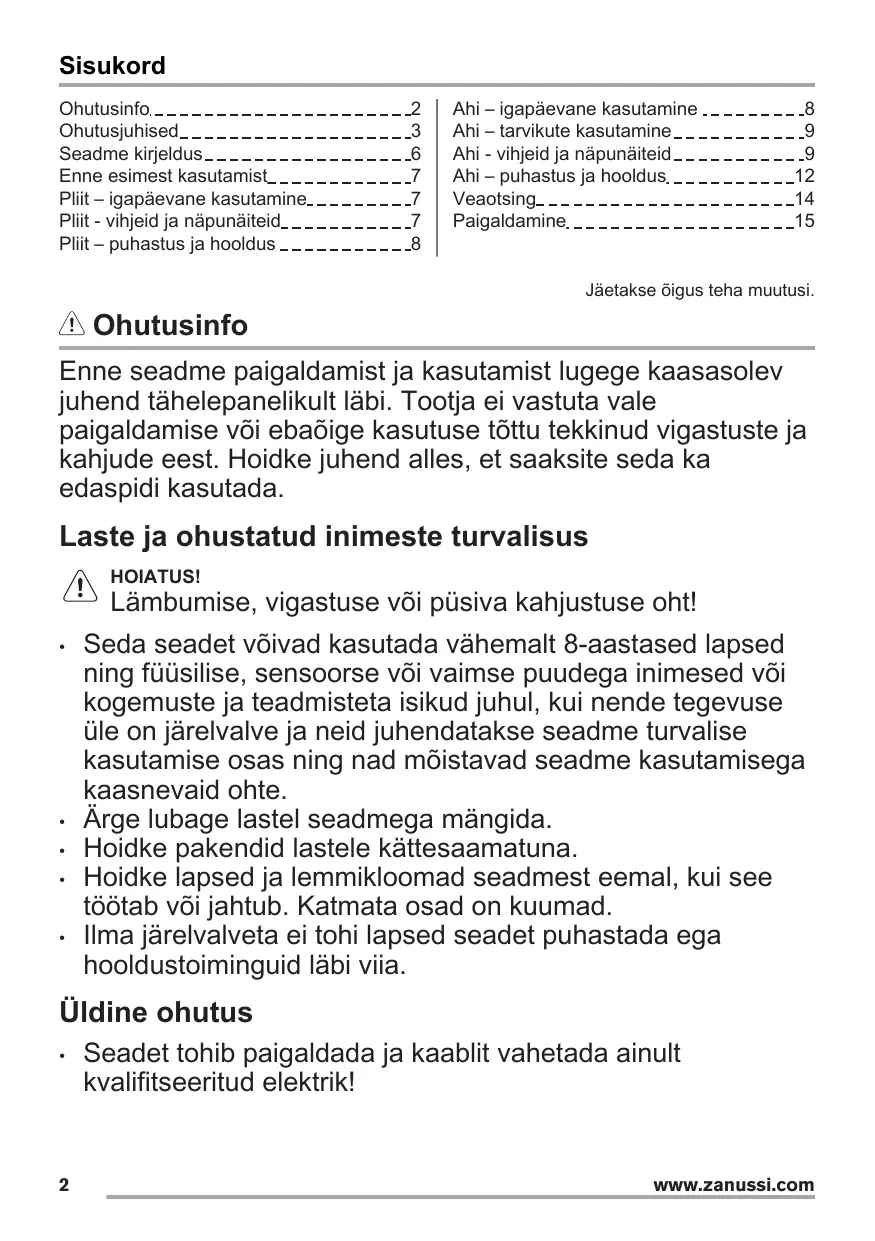 Sisukord

Ohutusinfo 2
Ohutusjuhised 3
Seadme kirjeldus 6
Enne esimest kasutamist 7
Pliit – igapäevane kasutamine 7
Pliit - vihjeid ja näpunäiteid 7
Pliit – puhastus ja hooldus 8

Ahi – igapäevane kasutamine 8
Ahi – tarvikute kasutamine 9
Ahi - vihjeid ja näpunäiteid 9
Ahi – puhastus ja hooldus 12
Veaotsing 14
Paigaldamine 15

Jäetakse õigus teha muutusi.

Ohutusinfo

Enne seadme paigaldamist ja kasutamist lugege kaasasolev juhend tähelepanelikult läbi. Tootja ei vastuta vale paigaldamise või ebaõige kasutuse tõttu tekkinud vigastuste ja kahjude eest. Hoidke juhend alles, et saaksite seda ka edaspidi kasutada.

Laste ja ohustatud inimeste turvalisus

HOIATUS!
Lämbumise, vigastuse või püsiva kahjustuse oht!

• Seda seadet võivad kasutada vähemalt 8-aastased lapsed ning füüsilise, sensoorse või vaimse puudega inimesed või kogemuste ja teadmisteta isikud juhul, kui nende tegevuse üle on järelvalve ja neid juhendatakse seadme turvalise kasutamise osas ning nad mõistavad seadme kasutamisega kaasnevaid ohte.
• Ärge lubage lastel seadmega mängida.
• Hoidke pakendid lastele kättesaamatuna.
• Hoidke lapsed ja lemmikloomad seadmest eemal, kui see töötab või jahtub. Katmata osad on kuumad.
• Ilma järelvalveta ei tohi lapsed seadet puhastada ega hooldustoiminguid läbi viia.

Üldine ohutus

• Seadet tohib paigaldada ja kaablit vahetada ainult kvalifitseeritud elektrik!

2 www.zanussi.com